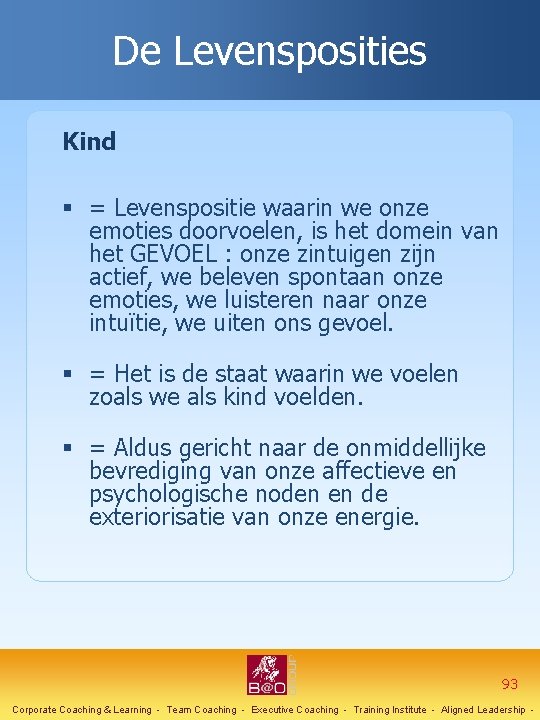 De Levensposities

Kind

▪ = Levenspositie waarin we onze emoties doorvoelen, is het domein van het GEVOEL : onze zintuigen zijn actief, we beleven spontaan onze emoties, we luisteren naar onze intuïtie, we uiten ons gevoel.

▪ = Het is de staat waarin we voelen zoals we als kind voelden.

▪ = Aldus gericht naar de onmiddellijke bevrediging van onze affectieve en psychologische noden en de exteriorisatie van onze energie.

B@O

93

Corporate Coaching & Learning - Team Coaching - Executive Coaching - Training Institute - Aligned Leadership -